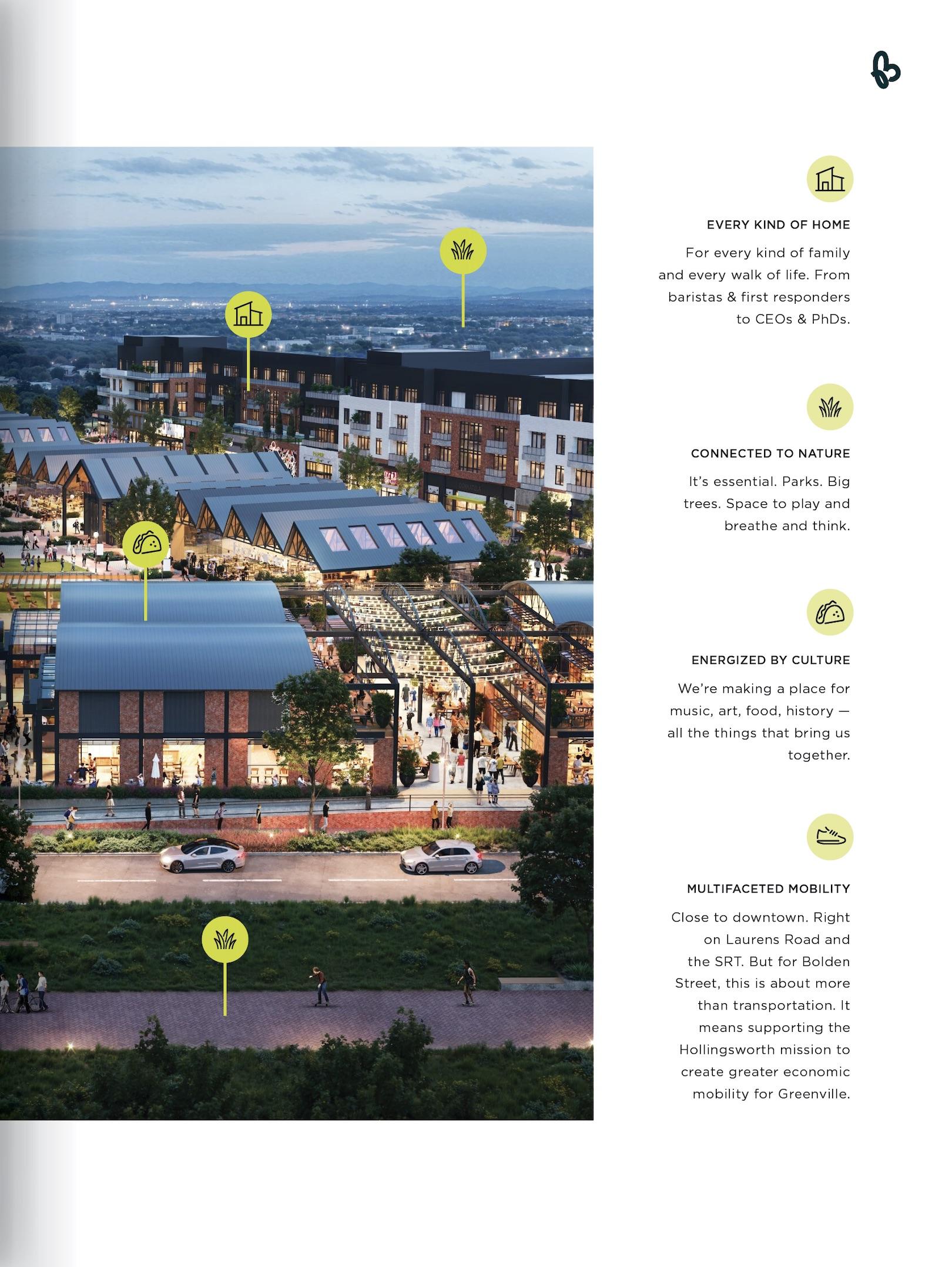 EVERY KIND OF HOME

For every kind of family and every walk of life. From baristas & first responders to CEOs & PhDs.

CONNECTED TO NATURE

It's essential. Parks. Big trees. Space to play and breathe and think.

ENERGIZED BY CULTURE

We're making a place for music, art, food, history — all the things that bring us together.

MULTIFACETED MOBILITY

Close to downtown. Right on Laurens Road and the SRT. But for Bolden Street, this is about more than transportation. It means supporting the Hollingsworth mission to create greater economic mobility for Greenville.